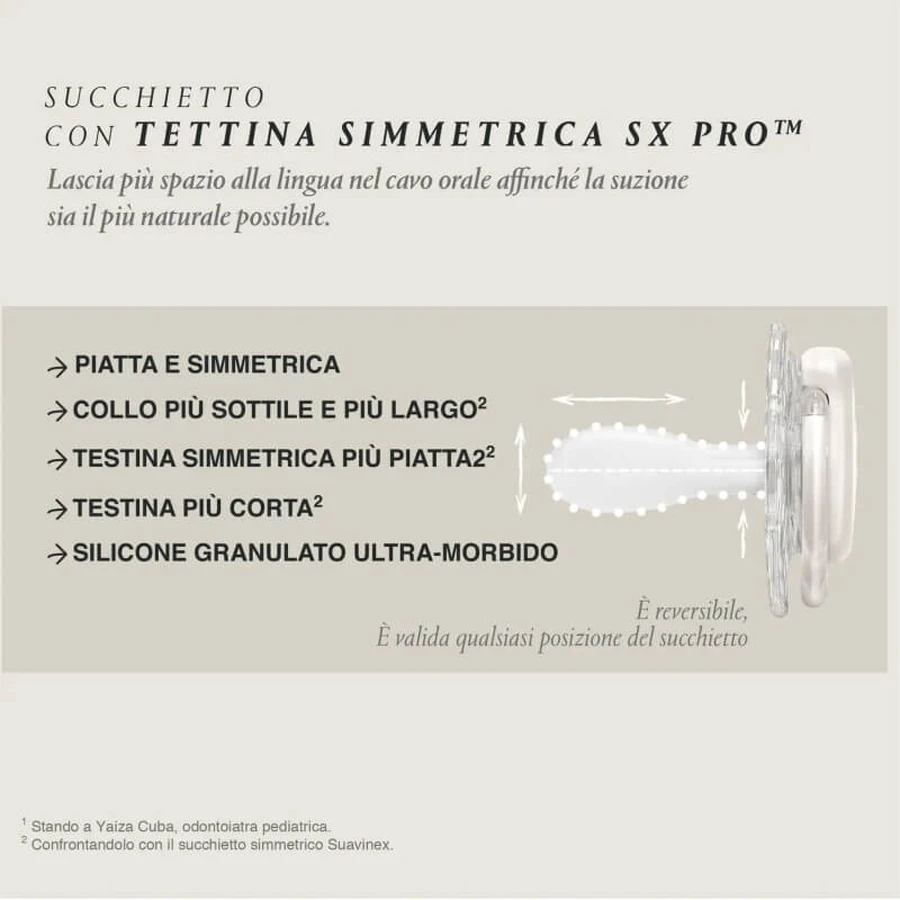 SUCCHIETTO
CON TETTINA SIMMETRICA SX PRO™

Lascia più spazio alla lingua nel cavo orale affinché la suzione sia il più naturale possibile.

→ PIATTA E SIMMETRICA
→ COLLO PIÙ SOTTILE E PIÙ LARGO$^2$
→ TESTINA SIMMETRICA PIÙ PIATTA2$^2$
→ TESTINA PIÙ CORTA$^2$
→ SILICONE GRANULATO ULTRA-MORBIDO

È reversibile,
È valida qualsiasi posizione del succhietto

$^1$ Stando a Yaiza Cuba, odontoiatra pediatrica.
$^2$ Confrontandolo con il succhietto simmetrico Suavinex.